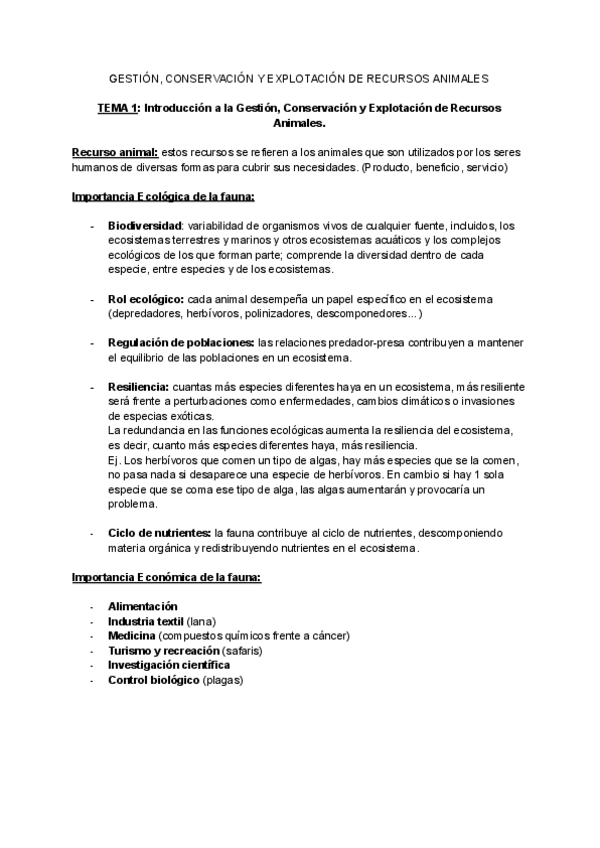 GESTIÓN, CONSERVACIÓN Y EXPLOTACIÓN DE RECURSOS ANIMALES

TEMA 1: Introducción a la Gestión, Conservación y Explotación de Recursos Animales.

Recurso animal: estos recursos se refieren a los animales que son utilizados por los seres humanos de diversas formas para cubrir sus necesidades. (Producto, beneficio, servicio)

Importancia Ecológica de la fauna:

- Biodiversidad: variabilidad de organismos vivos de cualquier fuente, incluidos, los ecosistemas terrestres y marinos y otros ecosistemas acuáticos y los complejos ecológicos de los que forman parte; comprende la diversidad dentro de cada especie, entre especies y de los ecosistemas.

- Rol ecológico: cada animal desempeña un papel específico en el ecosistema (depredadores, herbívoros, polinizadores, descomponedores...)

- Regulación de poblaciones: las relaciones predador-presa contribuyen a mantener el equilibrio de las poblaciones en un ecosistema.

- Resiliencia: cuantas más especies diferentes haya en un ecosistema, más resiliente será frente a perturbaciones como enfermedades, cambios climáticos o invasiones de especias exóticas.
La redundancia en las funciones ecológicas aumenta la resiliencia del ecosistema, es decir, cuanto más especies diferentes haya, más resiliencia.
Ej. Los herbívoros que comen un tipo de algas, hay más especies que se la comen, no pasa nada si desaparece una especie de herbívoros. En cambio si hay 1 sola especie que se coma ese tipo de alga, las algas aumentarán y provocaría un problema.

- Ciclo de nutrientes: la fauna contribuye al ciclo de nutrientes, descomponiendo materia orgánica y redistribuyendo nutrientes en el ecosistema.

Importancia Económica de la fauna:

- Alimentación
- Industria textil (lana)
- Medicina (compuestos químicos frente a cáncer)
- Turismo y recreación (safaris)
- Investigación científica
- Control biológico (plagas)